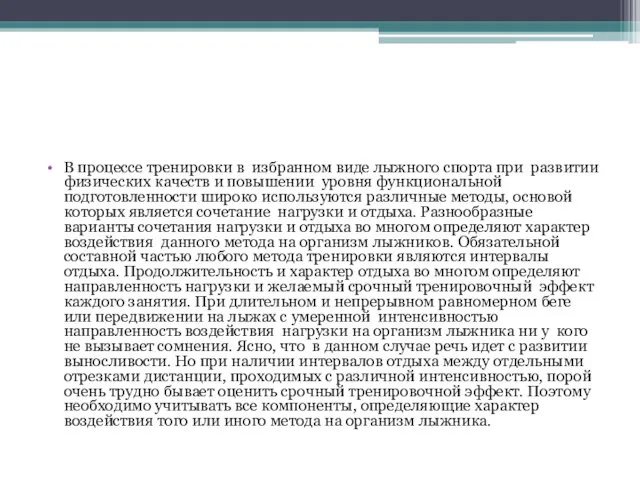 • В процессе тренировки в избранном виде лыжного спорта при развитии физических качеств и повышении уровня функциональной подготовленности широко используются различные методы, основой которых является сочетание нагрузки и отдыха. Разнообразные варианты сочетания нагрузки и отдыха во многом определяют характер воздействия данного метода на организм лыжников. Обязательной составной частью любого метода тренировки являются интервалы отдыха. Продолжительность и характер отдыха во многом определяют направленность нагрузки и желаемый срочный тренировочный эффект каждого занятия. При длительном и непрерывном равномерном беге или передвижении на лыжах с умеренной интенсивностью направленность воздействия нагрузки на организм лыжника ни у кого не вызывает сомнения. Ясно, что в данном случае речь идет с развитии выносливости. Но при наличии интервалов отдыха между отдельными отрезками дистанции, проходимых с различной интенсивностью, порой очень трудно бывает оценить срочный тренировочной эффект. Поэтому необходимо учитывать все компоненты, определяющие характер воздействия того или иного метода на организм лыжника.